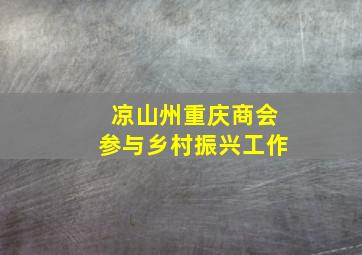 凉山州重庆商会
参与乡村振兴工作